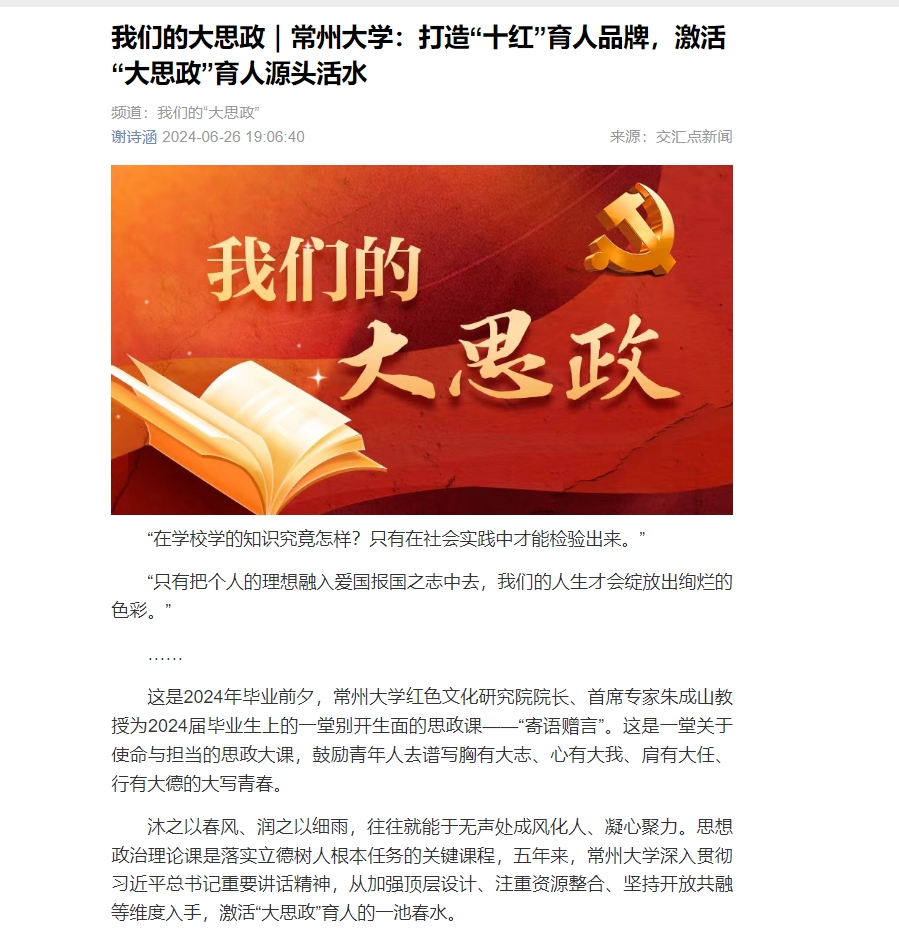 我们的大思政｜常州大学：打造“十红”育人品牌，激活“大思政”育人源头活水

频道：我们的“大思政”

谢诗涵 2024-06-26 19:06:40

来源：交汇点新闻

我们的

大思政

“在学校学的知识究竟怎样？只有在社会实践中才能检验出来。”

“只有把个人的理想融入爱国报国之志中去，我们的人生才会绽放出绚烂的色彩。”

……

这是2024年毕业前夕，常州大学红色文化研究院院长、首席专家朱成山教授为2024届毕业生上的一堂别开生面的思政课——“寄语赠言”。这是一堂关于使命与担当的思政大课，鼓励青年人去谱写胸有大志、心有大我、肩有大任、行有大德的大写青春。

沐之以春风、润之以细雨，往往就能于无声处成风化人、凝心聚力。思想政治理论课是落实立德树人根本任务的关键课程，五年来，常州大学深入贯彻习近平总书记重要讲话精神，从加强顶层设计、注重资源整合、坚持开放共融等维度入手，激活“大思政”育人的一池春水。